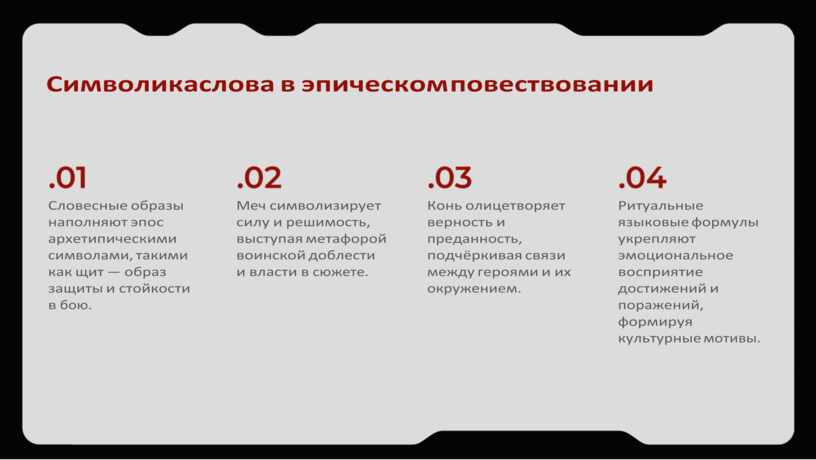 Символикаслова в эпическомповествовании

.01
Словесные образы наполняют эпос архетипическими символами, такими как щит — образ защиты и стойкости в бою.

.02
Меч символизирует силу и решимость, выступая метафорой воинской доблести и власти в сюжете.

.03
Конь олицетворяет верность и преданность, подчёркивая связи между героями и их окружением.

.04
Ритуальные языковые формулы укрепляют эмоциональное восприятие достижений и поражений, формируя культурные мотивы.